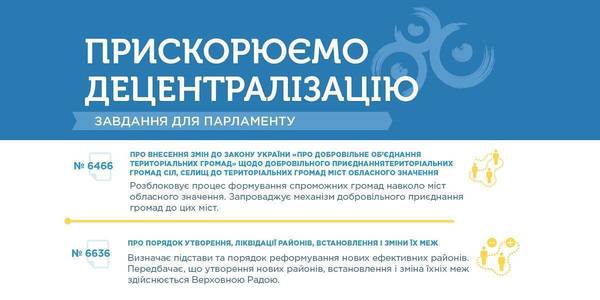 ПРИСКОРЮЄМО ДЕЦЕНТРАЛІЗАЦІЮ

ЗАВДАННЯ ДЛЯ ПАРЛАМЕНТУ

№ 6466

ПРО ВНЕСЕННЯ ЗМІН ДО ЗАКОНУ УКРАЇНИ «ПРО ДОБРОВІЛЬНЕ ОБ'ЄДНАННЯ ТЕРИТОРІАЛЬНИХ ГРОМАД» ЩОДО ДОБРОВІЛЬНОГО ПРИЄДНАННЯТЕРИТОРІАЛЬНИХ ГРОМАД СІЛ, СЕЛИЩ ДО ТЕРИТОРІАЛЬНИХ ГРОМАД МІСТ ОБЛАСНОГО ЗНАЧЕННЯ

Розблоковує процес формування спроможних громад навколо міст обласного значення. Запроваджує механізм добровільного приєднання громад до цих міст.

№ 6636

ПРО ПОРЯДОК УТВОРЕННЯ, ЛІКВІДАЦІЇ РАЙОНІВ, ВСТАНОВЛЕННЯ І ЗМІНИ ЇХ МЕЖ

Визначає підстави та порядок реформування нових ефективних районів. Передбачає, що утворення нових районів, встановлення і зміна їхніх меж здійснюється Верховною Радою.